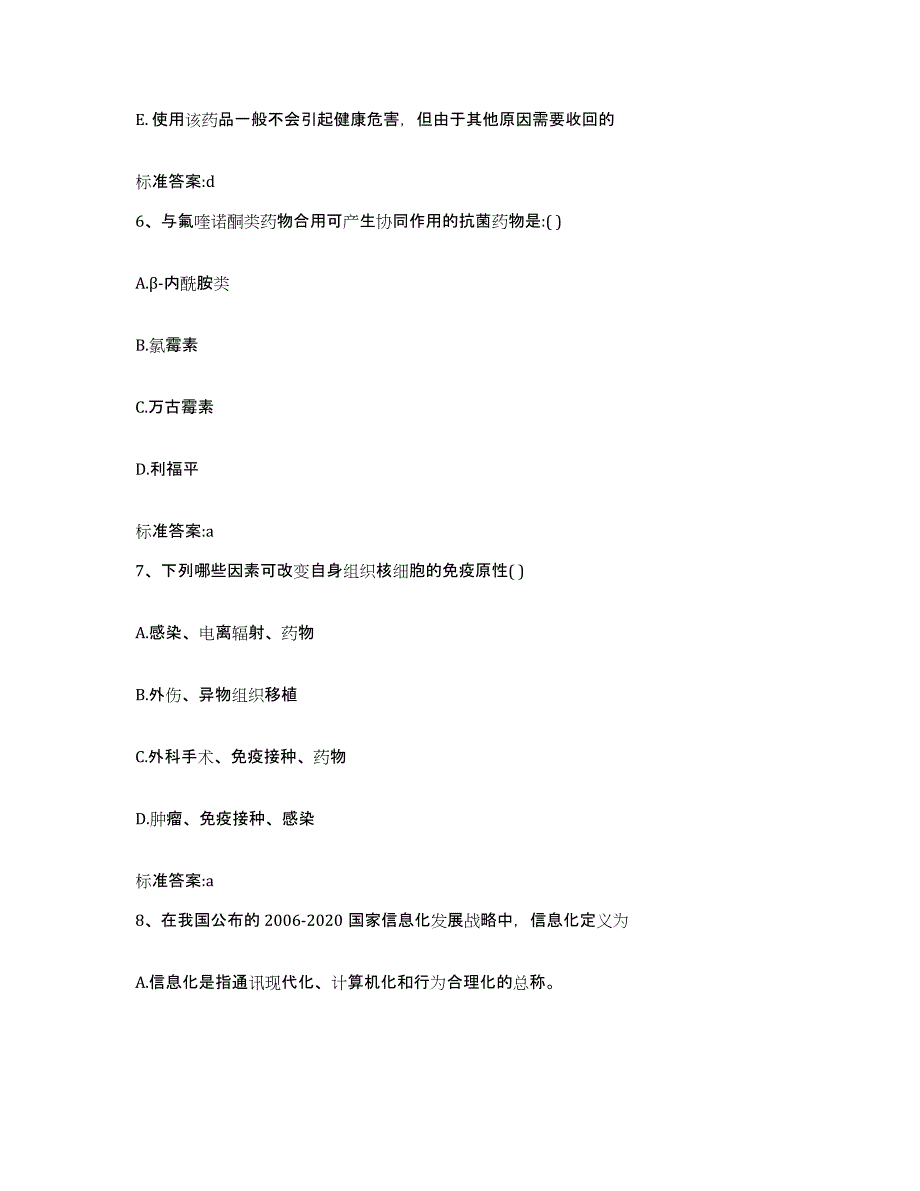 E. 使用该药品一般不会引起健康危害，但由于其他原因需要收回的

标准答案:d

6、与氟喹诺酮类药物合用可产生协同作用的抗菌药物是:( )

A.β-内酰胺类

B.氯霉素

C.万古霉素

D.利福平

标准答案:a

7、下列哪些因素可改变自身组织核细胞的免疫原性( )

A.感染、电离辐射、药物

B.外伤、异物组织移植

C.外科手术、免疫接种、药物

D.肿瘤、免疫接种、感染

标准答案:a

8、在我国公布的 2006-2020 国家信息化发展战略中，信息化定义为

A.信息化是指通讯现代化、计算机化和行为合理化的总称。